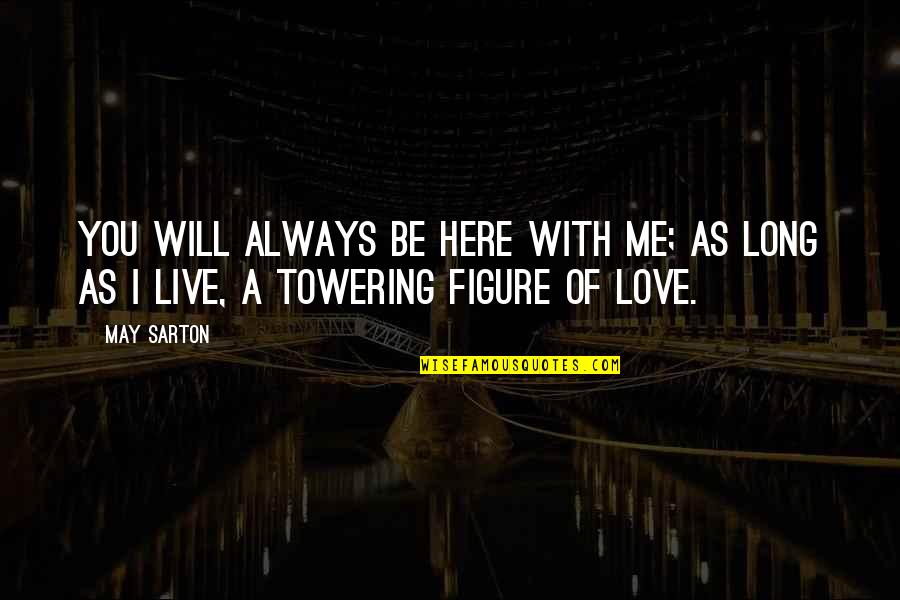 YOU WILL ALWAYS BE HERE WITH ME; AS LONG AS I LIVE, A TOWERING FIGURE OF LOVE.

MAY SARTON

WISEFAMOUSQUOTES.COM